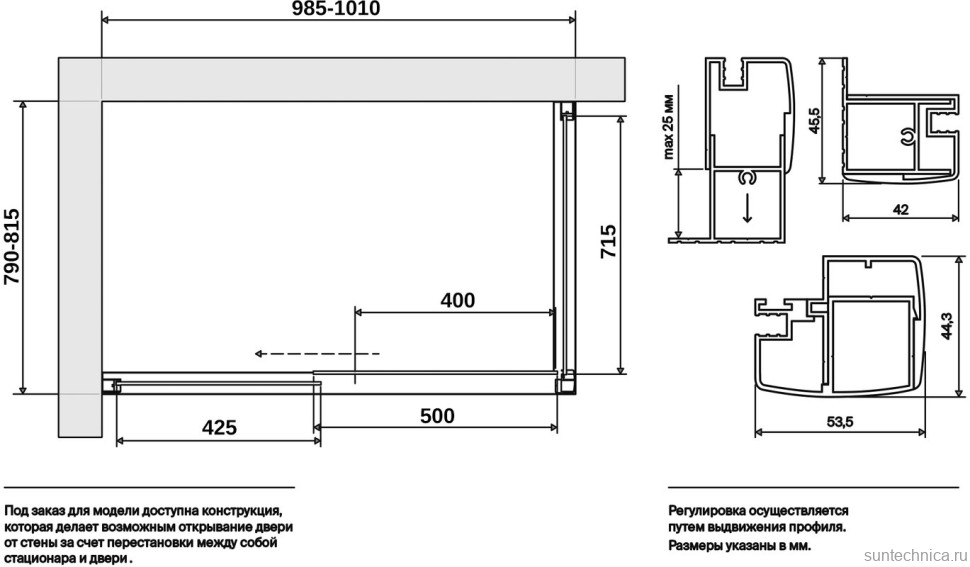 985-1010

790-815

715

400

425

500

max 25 мм

45,5

42

44,3

53,5

Под заказ для модели доступна конструкция, которая делает возможным открывание двери от стены за счет перестановки между собой стационара и двери .

Регулировка осуществляется путем выдвижения профиля. Размеры указаны в мм.

suntechnica.ru